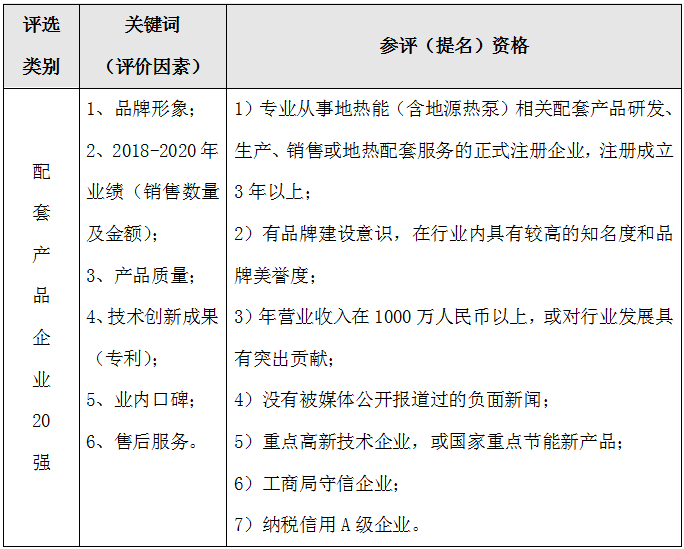 | 评选类别 | 关键词（评价因素） | 参评（提名）资格 |
|---|---|---|
| 配套产品企业20强 | 1、品牌形象；<br>2、2018-2020年业绩（销售数量及金额）；<br>3、产品质量；<br>4、技术创新成果（专利）；<br>5、业内口碑；<br>6、售后服务。 | 1）专业从事地热能（含地源热泵）相关配套产品研发、生产、销售或地热配套服务的正式注册企业，注册成立3年以上；<br>2）有品牌建设意识，在行业内具有较高的知名度和品牌美誉度；<br>3）年营业收入在1000万人民币以上，或对行业发展具有突出贡献；<br>4）没有被媒体公开报道过的负面新闻；<br>5）重点高新技术企业，或国家重点节能新产品；<br>6）工商局守信企业；<br>7）纳税信用A级企业。 |